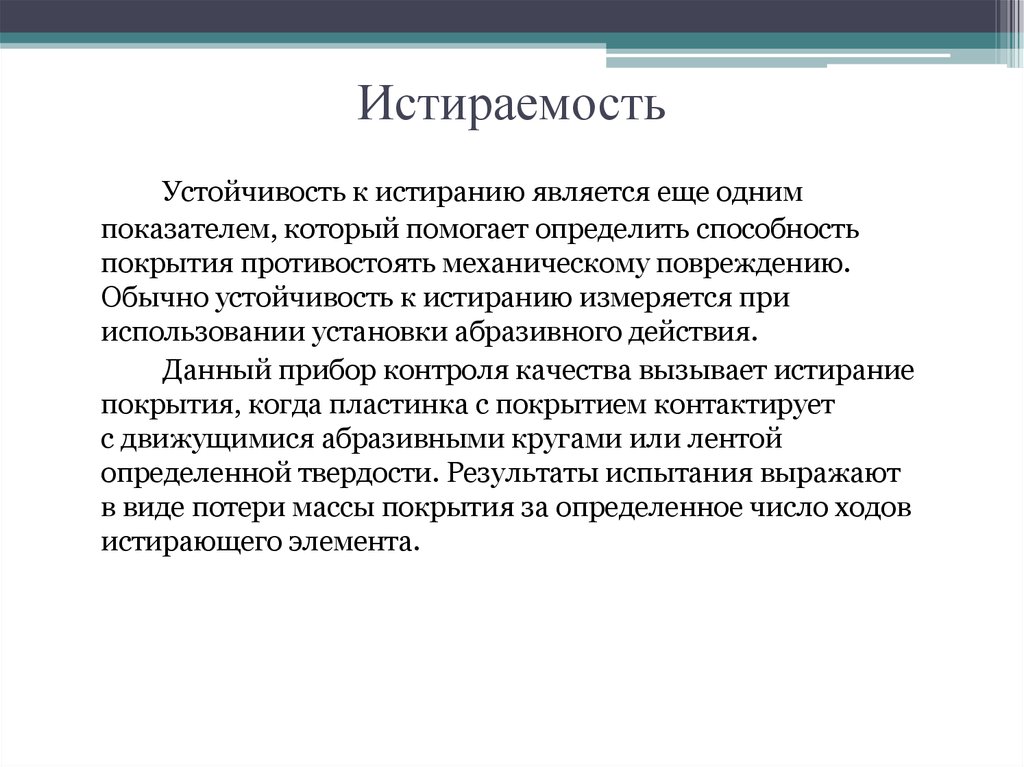 Истираемость

Устойчивость к истиранию является еще одним показателем, который помогает определить способность покрытия противостоять механическому повреждению. Обычно устойчивость к истиранию измеряется при использовании установки абразивного действия.

Данный прибор контроля качества вызывает истирание покрытия, когда пластинка с покрытием контактирует с движущимися абразивными кругами или лентой определенной твердости. Результаты испытания выражают в виде потери массы покрытия за определенное число ходов истирающего элемента.